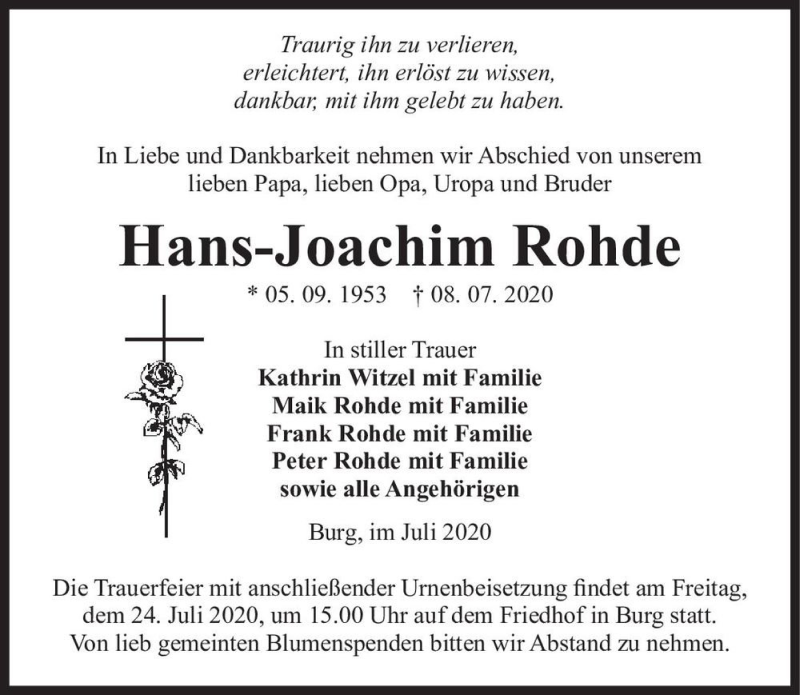 Traurig ihn zu verlieren,
erleichtert, ihn erlöst zu wissen,
dankbar, mit ihm gelebt zu haben.

In Liebe und Dankbarkeit nehmen wir Abschied von unserem lieben Papa, lieben Opa, Uropa und Bruder

Hans-Joachim Rohde

* 05. 09. 1953 † 08. 07. 2020

In stiller Trauer
Kathrin Witzel mit Familie
Maik Rohde mit Familie
Frank Rohde mit Familie
Peter Rohde mit Familie
sowie alle Angehörigen

Burg, im Juli 2020

Die Trauerfeier mit anschließender Urnenbeisetzung findet am Freitag, dem 24. Juli 2020, um 15.00 Uhr auf dem Friedhof in Burg statt. Von lieb gemeinten Blumenspenden bitten wir Abstand zu nehmen.